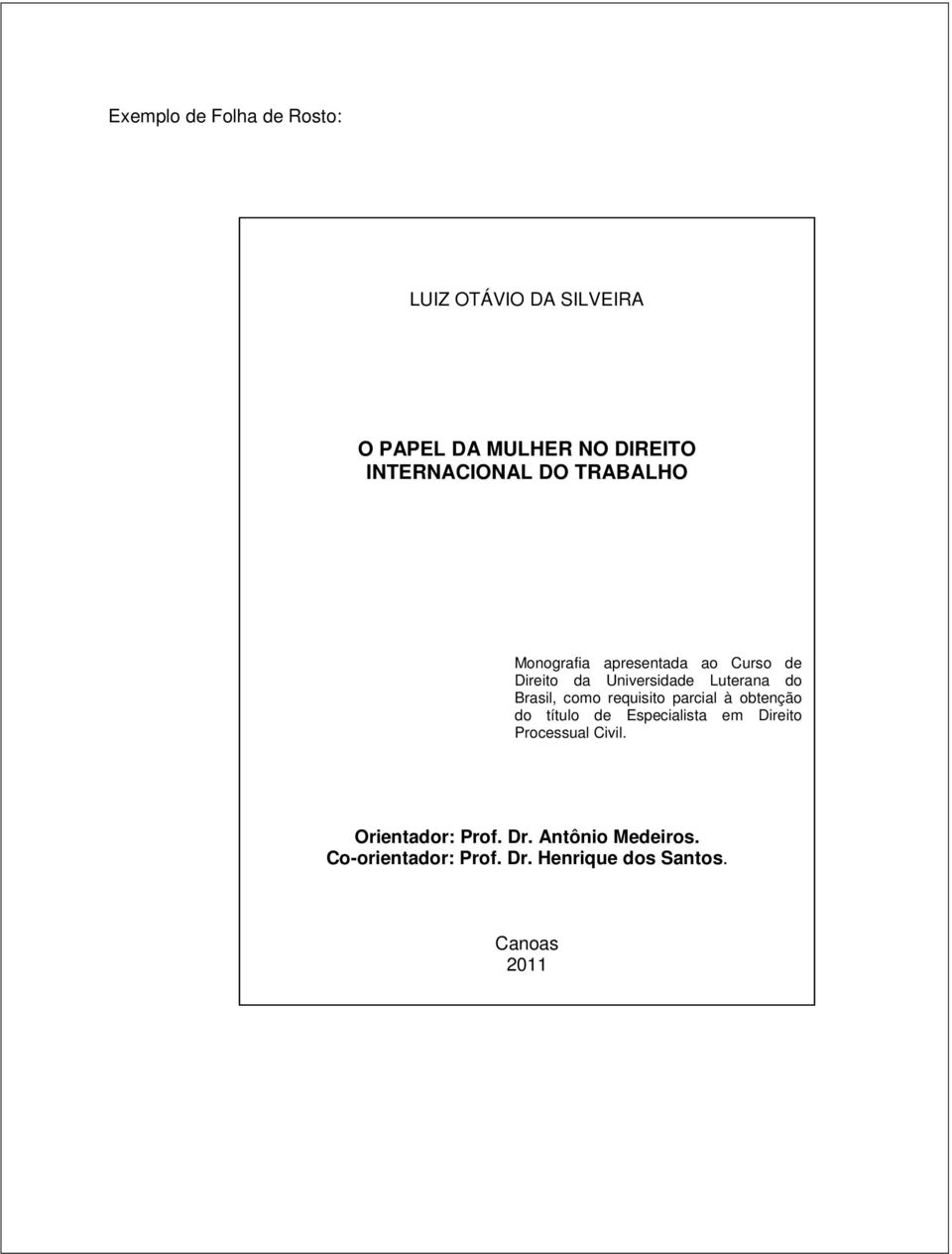 Exemplo de Folha de Rosto:

LUIZ OTÁVIO DA SILVEIRA

O PAPEL DA MULHER NO DIREITO
INTERNACIONAL DO TRABALHO

Monografia apresentada ao Curso de Direito da Universidade Luterana do Brasil, como requisito parcial à obtenção do título de Especialista em Direito Processual Civil.

Orientador: Prof. Dr. Antônio Medeiros.
Co-orientador: Prof. Dr. Henrique dos Santos.

Canoas
2011